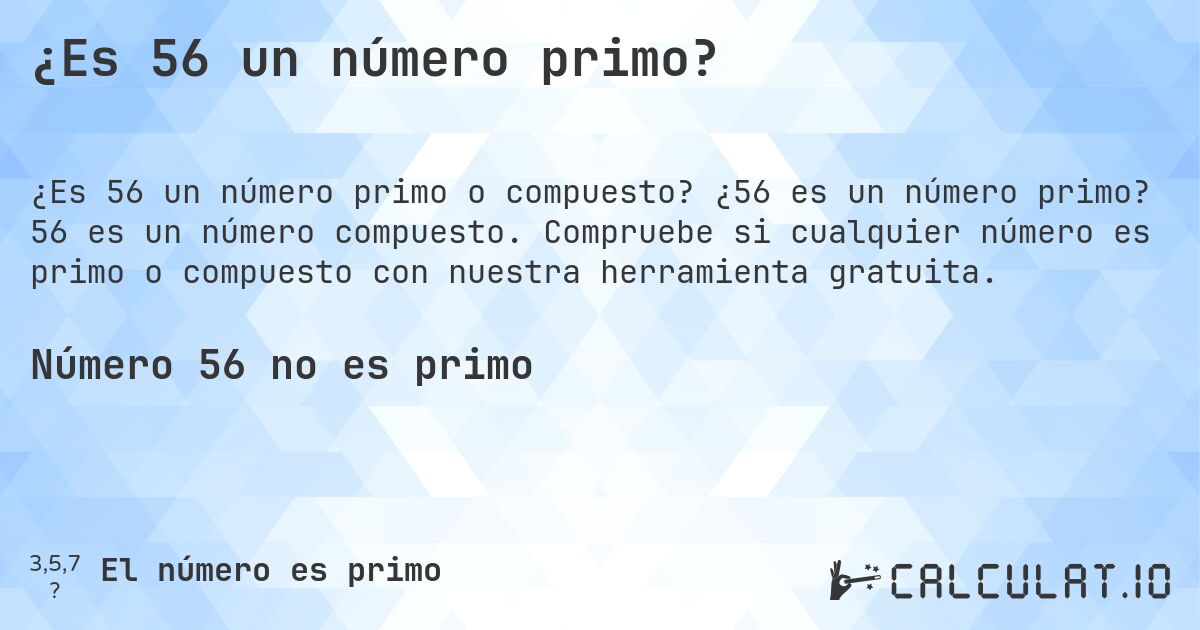 ¿Es 56 un número primo?

¿Es 56 un número primo o compuesto? ¿56 es un número primo? 56 es un número compuesto. Compruebe si cualquier número es primo o compuesto con nuestra herramienta gratuita.

Número 56 no es primo

3,5,7
?
El número es primo

CALCULAT.IO